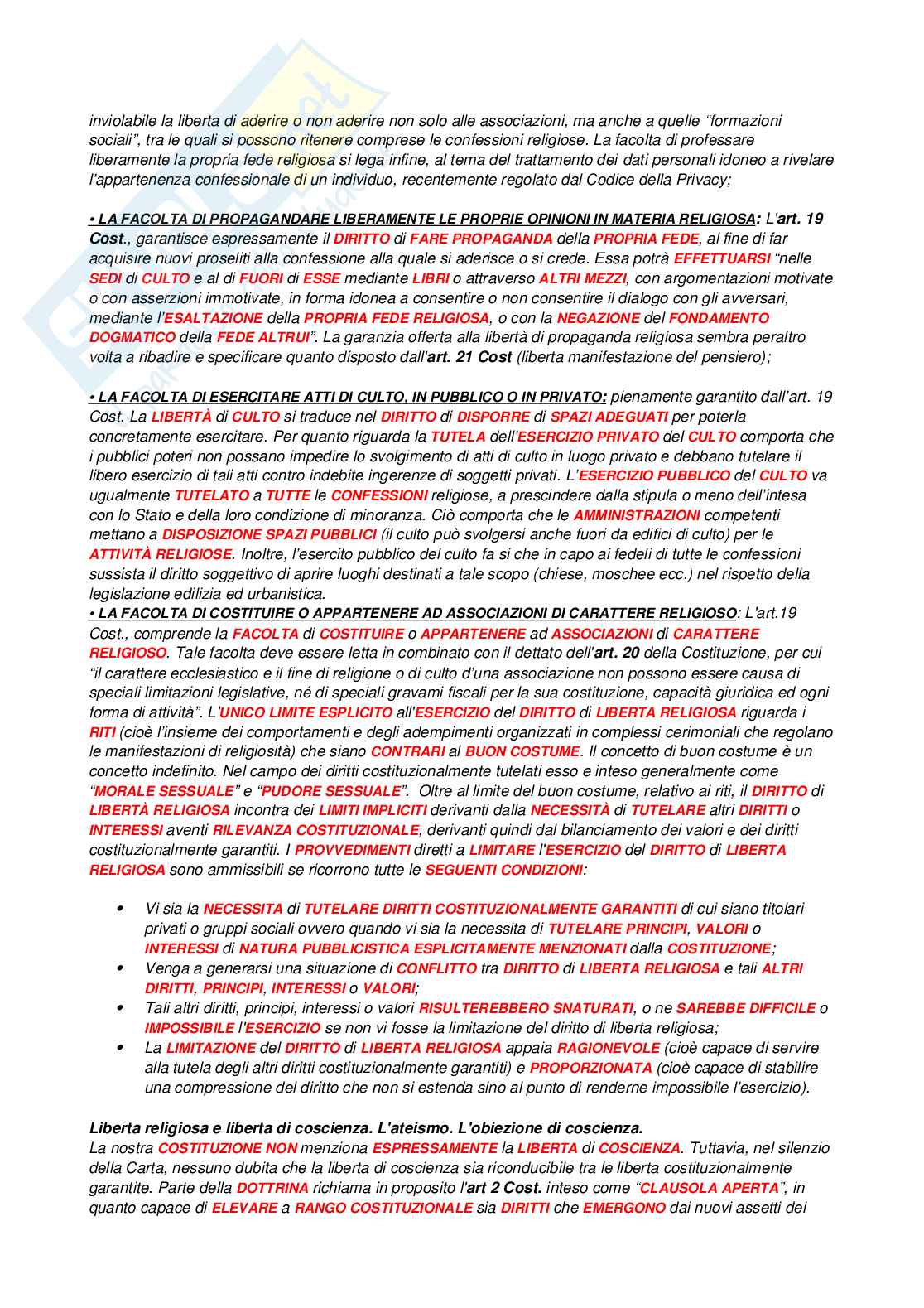 inviolabile la liberta di aderire o non aderire non solo alle associazioni, ma anche a quelle "formazioni sociali", tra le quali si possono ritenere comprese le confessioni religiose. La facolta di professare liberamente la propria fede religiosa si lega infine, al tema del trattamento dei dati personali idoneo a rivelare l'appartenenza confessionale di un individuo, recentemente regolato dal Codice della Privacy;

• LA FACOLTA DI PROPAGANDARE LIBERAMENTE LE PROPRIE OPINIONI IN MATERIA RELIGIOSA: L'art. 19 Cost., garantisce espressamente il DIRITTO di FARE PROPAGANDA della PROPRIA FEDE, al fine di far acquisire nuovi proseliti alla confessione alla quale si aderisce o si crede. Essa potrà EFFETTUARSI "nelle SEDI di CULTO e al di FUORI di ESSE mediante LIBRI o attraverso ALTRI MEZZI, con argomentazioni motivate o con asserzioni immotivate, in forma idonea a consentire o non consentire il dialogo con gli avversari, mediante l'ESALTAZIONE della PROPRIA FEDE RELIGIOSA, o con la NEGAZIONE del FONDAMENTO DOGMATICO della FEDE ALTRUI". La garanzia offerta alla libertà di propaganda religiosa sembra peraltro volta a ribadire e specificare quanto disposto dall'art. 21 Cost (liberta manifestazione del pensiero);

• LA FACOLTA DI ESERCITARE ATTI DI CULTO, IN PUBBLICO O IN PRIVATO: pienamente garantito dall'art. 19 Cost. La LIBERTÀ di CULTO si traduce nel DIRITTO di DISPORRE di SPAZI ADEGUATI per poterla concretamente esercitare. Per quanto riguarda la TUTELA dell'ESERCIZIO PRIVATO del CULTO comporta che i pubblici poteri non possano impedire lo svolgimento di atti di culto in luogo privato e debbano tutelare il libero esercizio di tali atti contro indebite ingerenze di soggetti privati. L'ESERCIZIO PUBBLICO del CULTO va ugualmente TUTELATO a TUTTE le CONFESSIONI religiose, a prescindere dalla stipula o meno dell'intesa con lo Stato e della loro condizione di minoranza. Ciò comporta che le AMMINISTRAZIONI competenti mettano a DISPOSIZIONE SPAZI PUBBLICI (il culto può svolgersi anche fuori da edifici di culto) per le ATTIVITÀ RELIGIOSE. Inoltre, l'esercito pubblico del culto fa si che in capo ai fedeli di tutte le confessioni sussista il diritto soggettivo di aprire luoghi destinati a tale scopo (chiese, moschee ecc.) nel rispetto della legislazione edilizia ed urbanistica.
• LA FACOLTA DI COSTITUIRE O APPARTENERE AD ASSOCIAZIONI DI CARATTERE RELIGIOSO: L'art.19 Cost., comprende la FACOLTA di COSTITUIRE o APPARTENERE ad ASSOCIAZIONI di CARATTERE RELIGIOSO. Tale facolta deve essere letta in combinato con il dettato dell'art. 20 della Costituzione, per cui "il carattere ecclesiastico e il fine di religione o di culto d'una associazione non possono essere causa di speciali limitazioni legislative, né di speciali gravami fiscali per la sua costituzione, capacità giuridica ed ogni forma di attività". L'UNICO LIMITE ESPLICITO all'ESERCIZIO del DIRITTO di LIBERTA RELIGIOSA riguarda i RITI (cioè l'insieme dei comportamenti e degli adempimenti organizzati in complessi cerimoniali che regolano le manifestazioni di religiosità) che siano CONTRARI al BUON COSTUME. Il concetto di buon costume è un concetto indefinito. Nel campo dei diritti costituzionalmente tutelati esso e inteso generalmente come "MORALE SESSUALE" e "PUDORE SESSUALE". Oltre al limite del buon costume, relativo ai riti, il DIRITTO di LIBERTÀ RELIGIOSA incontra dei LIMITI IMPLICITI derivanti dalla NECESSITÀ di TUTELARE altri DIRITTI o INTERESSI aventi RILEVANZA COSTITUZIONALE, derivanti quindi dal bilanciamento dei valori e dei diritti costituzionalmente garantiti. I PROVVEDIMENTI diretti a LIMITARE l'ESERCIZIO del DIRITTO di LIBERTA RELIGIOSA sono ammissibili se ricorrono tutte le SEGUENTI CONDIZIONI:

• Vi sia la NECESSITA di TUTELARE DIRITTI COSTITUZIONALMENTE GARANTITI di cui siano titolari privati o gruppi sociali ovvero quando vi sia la necessita di TUTELARE PRINCIPI, VALORI o INTERESSI di NATURA PUBBLICISTICA ESPLICITAMENTE MENZIONATI dalla COSTITUZIONE;
• Venga a generarsi una situazione di CONFLITTO tra DIRITTO di LIBERTA RELIGIOSA e tali ALTRI DIRITTI, PRINCIPI, INTERESSI o VALORI;
• Tali altri diritti, principi, interessi o valori RISULTEREBBERO SNATURATI, o ne SAREBBE DIFFICILE o IMPOSSIBILE l'ESERCIZIO se non vi fosse la limitazione del diritto di liberta religiosa;
• La LIMITAZIONE del DIRITTO di LIBERTA RELIGIOSA appaia RAGIONEVOLE (cioè capace di servire alla tutela degli altri diritti costituzionalmente garantiti) e PROPORZIONATA (cioè capace di stabilire una compressione del diritto che non si estenda sino al punto di renderne impossibile l'esercizio).

Liberta religiosa e liberta di coscienza. L'ateismo. L'obiezione di coscienza.
La nostra COSTITUZIONE NON menziona ESPRESSAMENTE la LIBERTA di COSCIENZA. Tuttavia, nel silenzio della Carta, nessuno dubita che la liberta di coscienza sia riconducibile tra le liberta costituzionalmente garantite. Parte della DOTTRINA richiama in proposito l'art 2 Cost. inteso come "CLAUSOLA APERTA", in quanto capace di ELEVARE a RANGO COSTITUZIONALE sia DIRITTI che EMERGONO dai nuovi assetti dei